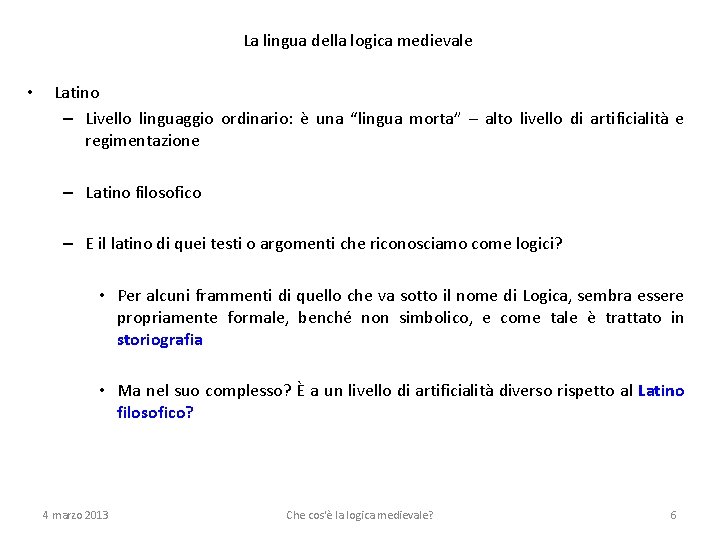 La lingua della logica medievale

• Latino
– Livello linguaggio ordinario: è una “lingua morta” – alto livello di artificialità e regimentazione

– Latino filosofico

– E il latino di quei testi o argomenti che riconosciamo come logici?

• Per alcuni frammenti di quello che va sotto il nome di Logica, sembra essere propriamente formale, benché non simbolico, e come tale è trattato in storiografia

• Ma nel suo complesso? È a un livello di artificialità diverso rispetto al Latino filosofico?

4 marzo 2013 Che cos'è la logica medievale? 6